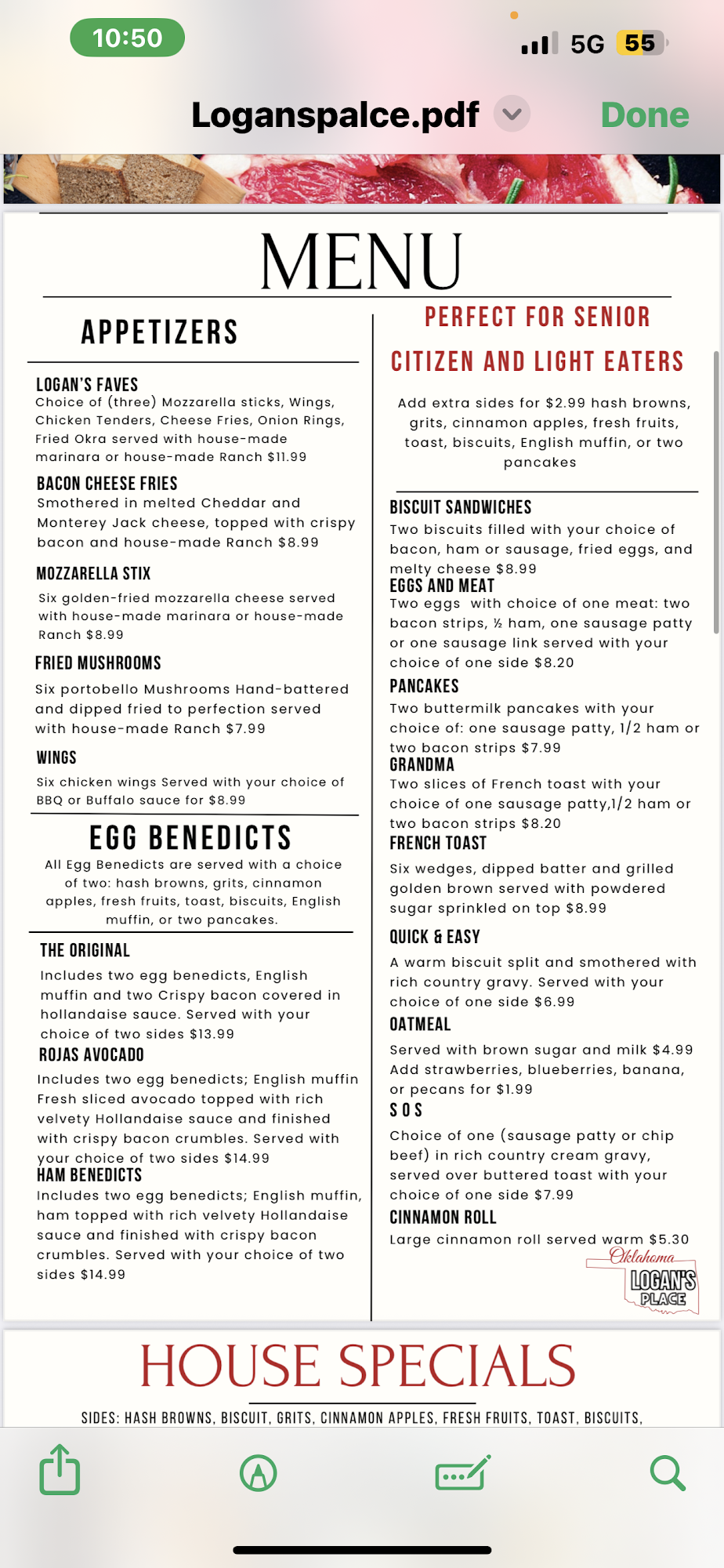 10:50

5G 55

Loganspalce.pdf

Done

MENU

APPETIZERS

LOGAN'S FAVES
Choice of (three) Mozzarella sticks, Wings, Chicken Tenders, Cheese Fries, Onion Rings, Fried Okra served with house-made marinara or house-made Ranch $11.99

BACON CHEESE FRIES
Smothered in melted Cheddar and Monterey Jack cheese, topped with crispy bacon and house-made Ranch $8.99

MOZZARELLA STIX
Six golden-fried mozzarella cheese served with house-made marinara or house-made Ranch $8.99

FRIED MUSHROOMS
Six portobello Mushrooms Hand-battered and dipped fried to perfection served with house-made Ranch $7.99

WINGS
Six chicken wings Served with your choice of BBQ or Buffalo sauce for $8.99

EGG BENEDICTS
All Egg Benedicts are served with a choice of two: hash browns, grits, cinnamon apples, fresh fruits, toast, biscuits, English muffin, or two pancakes.

THE ORIGINAL
Includes two egg benedicts, English muffin and two Crispy bacon covered in hollandaise sauce. Served with your choice of two sides $13.99

ROJAS AVOCADO
Includes two egg benedicts; English muffin Fresh sliced avocado topped with rich velvety Hollandaise sauce and finished with crispy bacon crumbles. Served with your choice of two sides $14.99

HAM BENEDICTS
Includes two egg benedicts; English muffin, ham topped with rich velvety Hollandaise sauce and finished with crispy bacon crumbles. Served with your choice of two sides $14.99

PERFECT FOR SENIOR CITIZEN AND LIGHT EATERS

Add extra sides for $2.99 hash browns, grits, cinnamon apples, fresh fruits, toast, biscuits, English muffin, or two pancakes

BISCUIT SANDWICHES
Two biscuits filled with your choice of bacon, ham or sausage, fried eggs, and melty cheese $8.99

EGGS AND MEAT
Two eggs with choice of one meat: two bacon strips, ½ ham, one sausage patty or one sausage link served with your choice of one side $8.20

PANCAKES
Two buttermilk pancakes with your choice of: one sausage patty, 1/2 ham or two bacon strips $7.99

GRANDMA
Two slices of French toast with your choice of one sausage patty,1/2 ham or two bacon strips $8.20

FRENCH TOAST
Six wedges, dipped batter and grilled golden brown served with powdered sugar sprinkled on top $8.99

QUICK & EASY
A warm biscuit split and smothered with rich country gravy. Served with your choice of one side $6.99

OATMEAL
Served with brown sugar and milk $4.99 Add strawberries, blueberries, banana, or pecans for $1.99

S O S
Choice of one (sausage patty or chip beef) in rich country cream gravy, served over buttered toast with your choice of one side $7.99

CINNAMON ROLL
Large cinnamon roll served warm $5.30

Oklahoma LOGAN'S PLACE

HOUSE SPECIALS

SIDES: HASH BROWNS, BISCUIT, GRITS, CINNAMON APPLES, FRESH FRUITS, TOAST, BISCUITS,